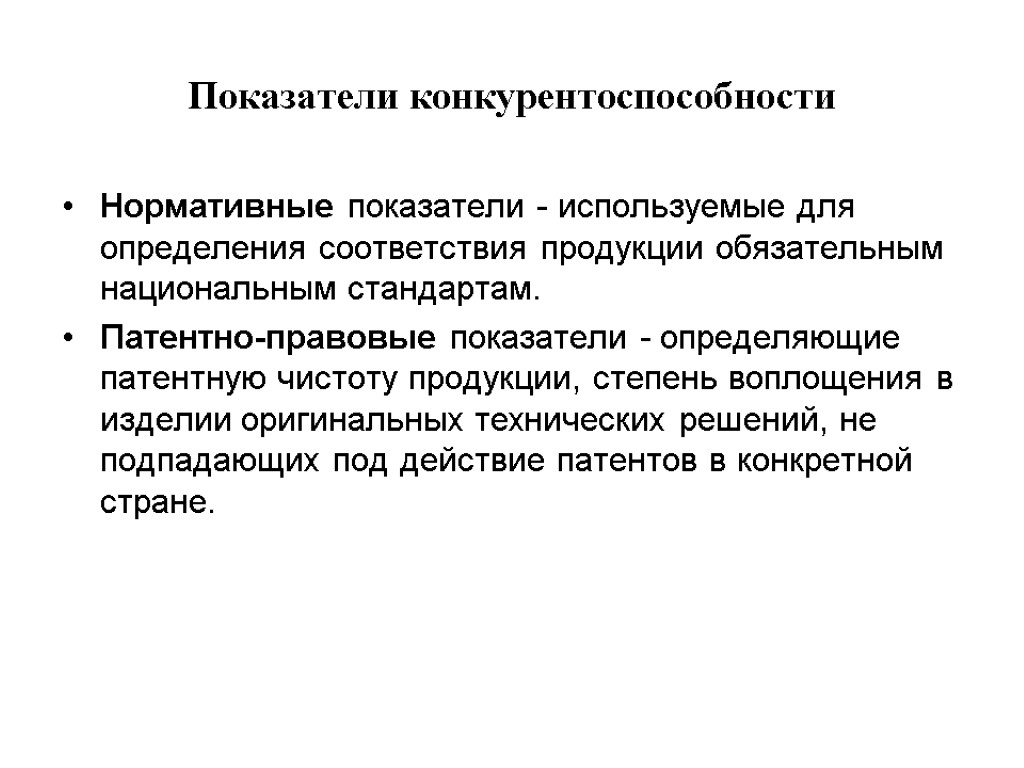 Показатели конкурентоспособности

• Нормативные показатели - используемые для определения соответствия продукции обязательным национальным стандартам.

• Патентно-правовые показатели - определяющие патентную чистоту продукции, степень воплощения в изделии оригинальных технических решений, не подпадающих под действие патентов в конкретной стране.